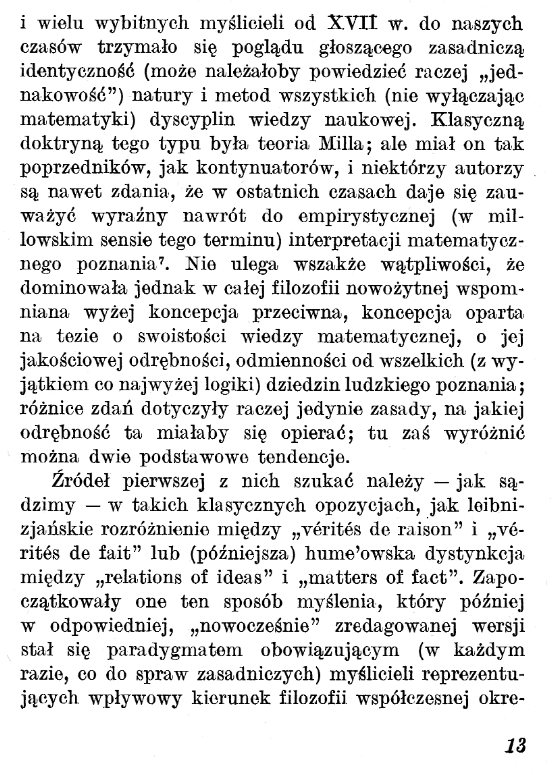 i wielu wybitnych myślicieli od XVII w. do naszych czasów trzymało się poglądu głoszącego zasadniczą identyczność (może należałoby powiedzieć raczej „jednakowość”) natury i metod wszystkich (nie wyłączając matematyki) dyscyplin wiedzy naukowej. Klasyczną doktryną tego typu była teoria Milla; ale miał on tak poprzedników, jak kontynuatorów, i niektórzy autorzy są nawet zdania, że w ostatnich czasach daje się zauważyć wyraźny nawrót do empirystycznej (w millowskim sensie tego terminu) interpretacji matematycznego poznania$^7$. Nie ulega wszakże wątpliwości, że dominowała jednak w całej filozofii nowożytnej wspomniana wyżej koncepcja przeciwna, koncepcja oparta na tezie o swoistości wiedzy matematycznej, o jej jakościowej odrębności, odmienności od wszelkich (z wyjątkiem co najwyżej logiki) dziedzin ludzkiego poznania; różnice zdań dotyczyły raczej jedynie zasady, na jakiej odrębność ta miałaby się opierać; tu zaś wyróżnić można dwie podstawowe tendencje.

Źródeł pierwszej z nich szukać należy — jak sądzimy — w takich klasycznych opozycjach, jak leibnizjańskie rozróżnienie między „vérités de raison” i „vérités de fait” lub (późniejsza) hume'owska dystynkcja między „relations of ideas” i „matters of fact”. Zapoczątkowały one ten sposób myślenia, który później w odpowiedniej, „nowocześnie” zredagowanej wersji stał się paradygmatem obowiązującym (w każdym razie, co do spraw zasadniczych) myślicieli reprezentujących wpływowy kierunek filozofii współczesnej okre-

13